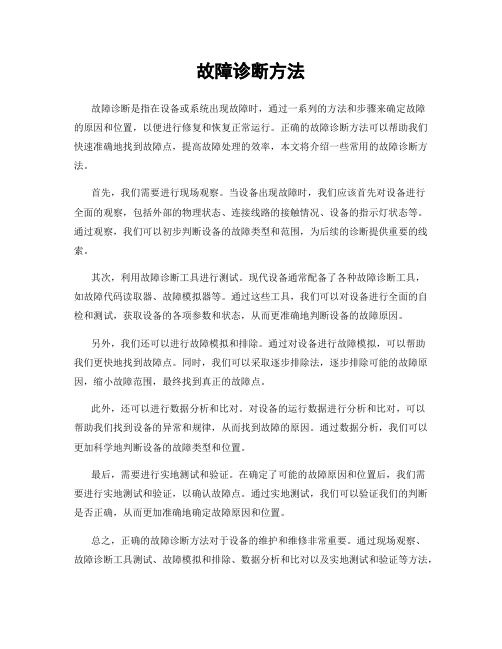 故障诊断方法

故障诊断是指在设备或系统出现故障时，通过一系列的方法和步骤来确定故障的原因和位置，以便进行修复和恢复正常运行。正确的故障诊断方法可以帮助我们快速准确地找到故障点，提高故障处理的效率。本文将介绍一些常用的故障诊断方法。

首先，我们需要进行现场观察。当设备出现故障时，我们应该首先对设备进行全面的观察，包括外部的物理状态、连接线路的接触情况、设备的指示灯状态等。通过观察，我们可以初步判断设备的故障类型和范围，为后续的诊断提供重要的线索。

其次，利用故障诊断工具进行测试。现代设备通常配备了各种故障诊断工具，如故障代码读取器、故障模拟器等。通过这些工具，我们可以对设备进行全面的自检和测试，获取设备的各项参数和状态，从而更准确地判断设备的故障原因。

另外，我们还可以进行故障模拟和排除。通过对设备进行故障模拟，可以帮助我们更快地找到故障点。同时，我们可以采取逐步排除法，逐步排除可能的故障原因，缩小故障范围，最终找到真正的故障点。

此外，还可以进行数据分析和比对。对设备的运行数据进行分析和比对，可以帮助我们找到设备的异常和规律，从而找到故障的原因。通过数据分析，我们可以更加科学地判断设备的故障类型和位置。

最后，需要进行实地测试和验证。在确定了可能的故障原因和位置后，我们需要进行实地测试和验证，以确认故障点。通过实地测试，我们可以验证我们的判断是否正确，从而更加准确地确定故障原因和位置。

总之，正确的故障诊断方法对于设备的维护和维修非常重要。通过现场观察、故障诊断工具测试、故障模拟和排除、数据分析和比对以及实地测试和验证等方法，